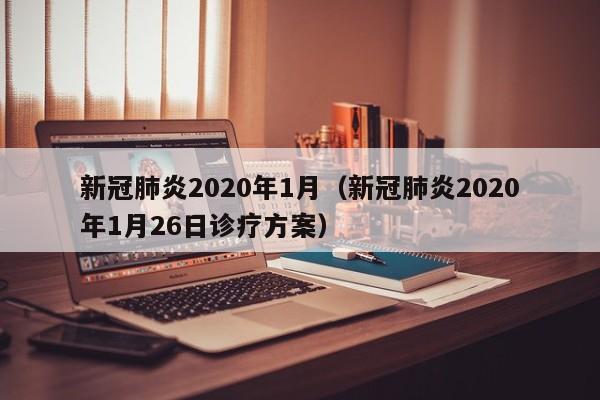 新冠肺炎2020年1月（新冠肺炎2020年1月26日诊疗方案）